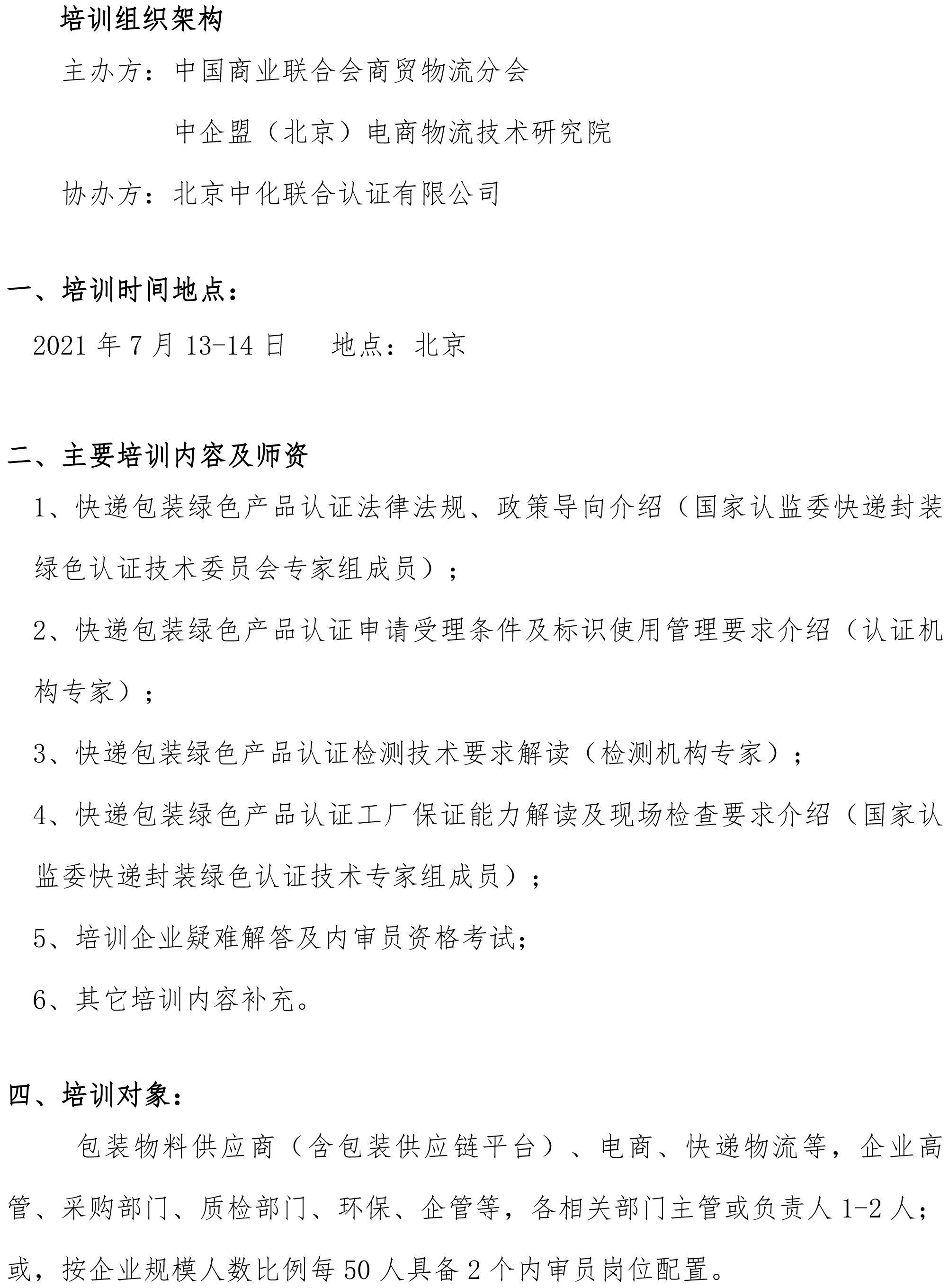 培训组织架构

主办方：中国商业联合会商贸物流分会

中企盟（北京）电商物流技术研究院

协办方：北京中化联合认证有限公司

一、培训时间地点：

2021 年 7 月 13-14 日　　地点：北京

二、主要培训内容及师资

1、快递包装绿色产品认证法律法规、政策导向介绍（国家认监委快递封装绿色认证技术委员会专家组成员）；

2、快递包装绿色产品认证申请受理条件及标识使用管理要求介绍（认证机构专家）；

3、快递包装绿色产品认证检测技术要求解读（检测机构专家）；

4、快递包装绿色产品认证工厂保证能力解读及现场检查要求介绍（国家认监委快递封装绿色认证技术专家组成员）；

5、培训企业疑难解答及内审员资格考试；

6、其它培训内容补充。

四、培训对象：

包装物料供应商（含包装供应链平台）、电商、快递物流等，企业高管、采购部门、质检部门、环保、企管等，各相关部门主管或负责人 1-2 人；或，按企业规模人数比例每 50 人具备 2 个内审员岗位配置。